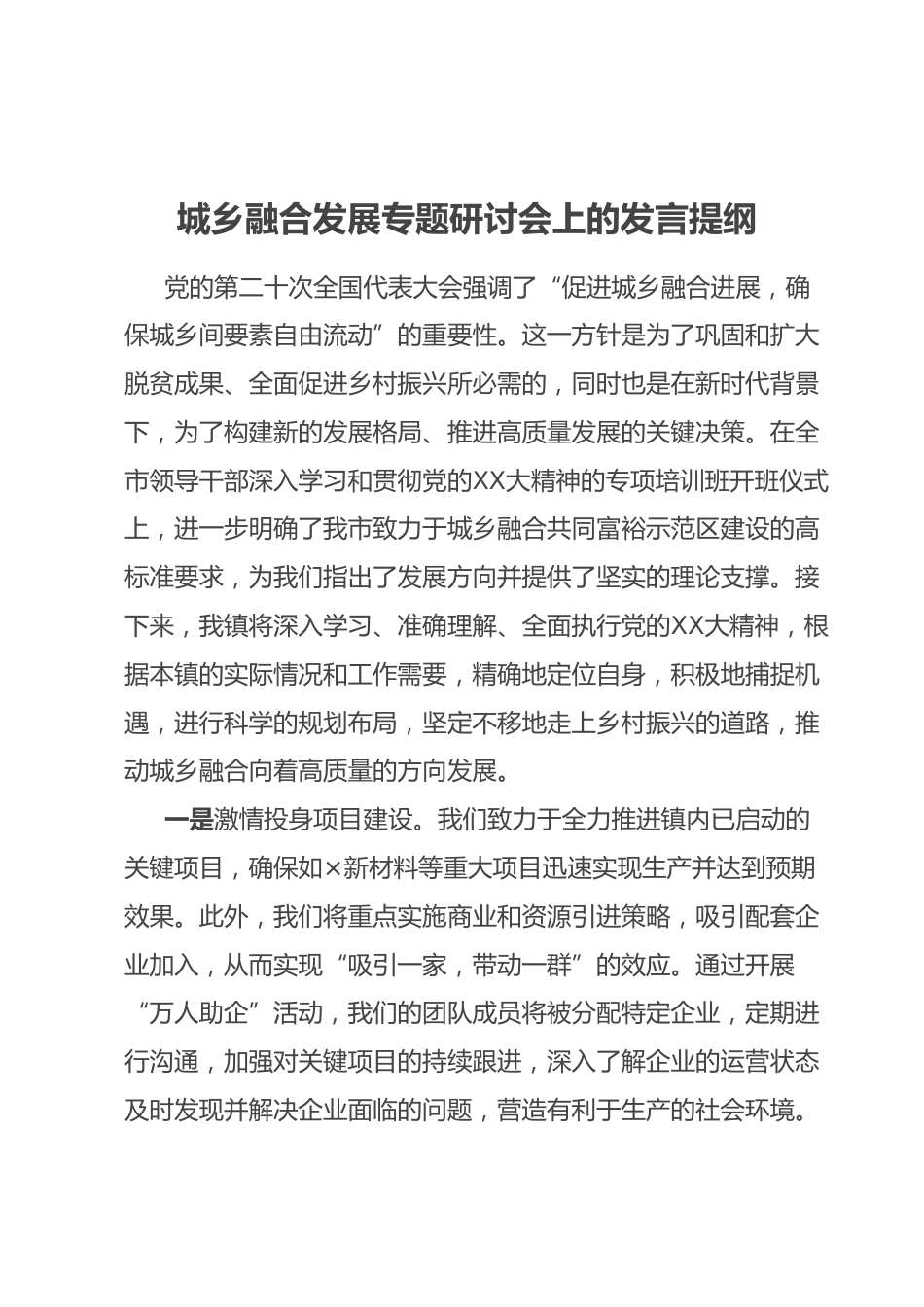 城乡融合发展专题研讨会上的发言提纲

党的第二十次全国代表大会强调了“促进城乡融合进展，确保城乡间要素自由流动”的重要性。这一方针是为了巩固和扩大脱贫成果、全面促进乡村振兴所必需的，同时也是在新时代背景下，为了构建新的发展格局、推进高质量发展的关键决策。在全市领导干部深入学习和贯彻党的XX大精神的专项培训班开班仪式上，进一步明确了我市致力于城乡融合共同富裕示范区建设的高标准要求，为我们指出了发展方向并提供了坚实的理论支撑。接下来，我镇将深入学习、准确理解、全面执行党的XX大精神，根据本镇的实际情况和工作需要，精确地定位自身，积极地捕捉机遇，进行科学的规划布局，坚定不移地走上乡村振兴的道路，推动城乡融合向着高质量的方向发展。

一是激情投身项目建设。我们致力于全力推进镇内已启动的关键项目，确保如×新材料等重大项目迅速实现生产并达到预期效果。此外，我们将重点实施商业和资源引进策略，吸引配套企业加入，从而实现“吸引一家，带动一群”的效应。通过开展“万人助企”活动，我们的团队成员将被分配特定企业，定期进行沟通，加强对关键项目的持续跟进，深入了解企业的运营状态及时发现并解决企业面临的问题，营造有利于生产的社会环境。